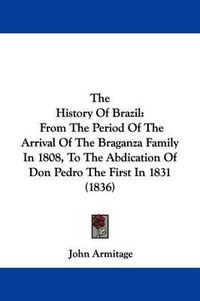 The
History Of Brazil:
From The Period Of The Arrival Of The Braganza Family In 1808, To The Abdication Of Don Pedro The First In 1831 (1836)

John Armitage